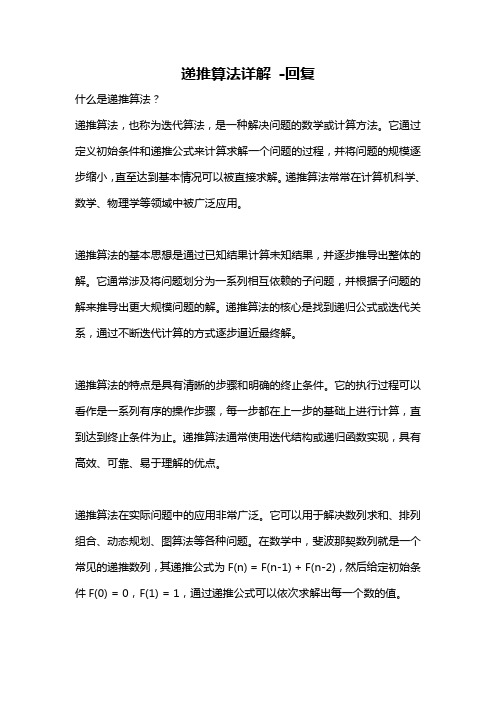 递推算法详解 -回复

什么是递推算法？

递推算法，也称为迭代算法，是一种解决问题的数学或计算方法。它通过定义初始条件和递推公式来计算求解一个问题的过程，并将问题的规模逐步缩小，直至达到基本情况可以被直接求解。递推算法常常在计算机科学、数学、物理学等领域中被广泛应用。

递推算法的基本思想是通过已知结果计算未知结果，并逐步推导出整体的解。它通常涉及将问题划分为一系列相互依赖的子问题，并根据子问题的解来推导出更大规模问题的解。递推算法的核心是找到递归公式或迭代关系，通过不断迭代计算的方式逐步逼近最终解。

递推算法的特点是具有清晰的步骤和明确的终止条件。它的执行过程可以看作是一系列有序的操作步骤，每一步都在上一步的基础上进行计算，直到达到终止条件为止。递推算法通常使用迭代结构或递归函数实现，具有高效、可靠、易于理解的优点。

递推算法在实际问题中的应用非常广泛。它可以用于解决数列求和、排列组合、动态规划、图算法等各种问题。在数学中，斐波那契数列就是一个常见的递推数列，其递推公式为 $F(n) = F(n-1) + F(n-2)$，然后给定初始条件 $F(0) = 0$，$F(1) = 1$，通过递推公式可以依次求解出每一个数的值。